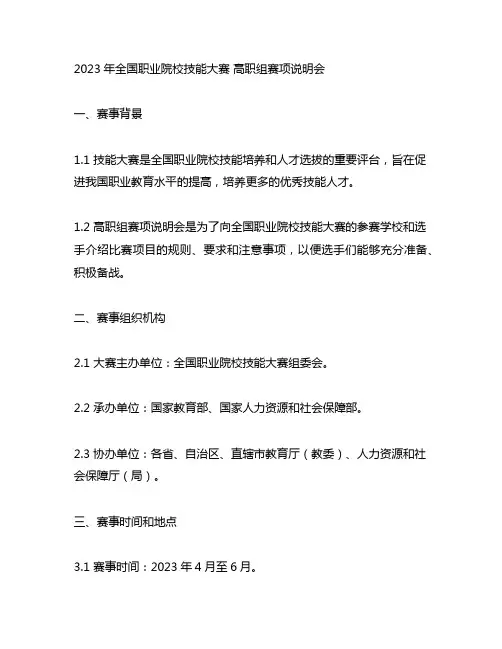 2023 年全国职业院校技能大赛 高职组赛项说明会

一、赛事背景

1.1 技能大赛是全国职业院校技能培养和人才选拔的重要评台，旨在促进我国职业教育水平的提高，培养更多的优秀技能人才。

1.2 高职组赛项说明会是为了向全国职业院校技能大赛的参赛学校和选手介绍比赛项目的规则、要求和注意事项，以便选手们能够充分准备、积极备战。

二、赛事组织机构

2.1 大赛主办单位：全国职业院校技能大赛组委会。

2.2 承办单位：国家教育部、国家人力资源和社会保障部。

2.3 协办单位：各省、自治区、直辖市教育厅（教委）、人力资源和社会保障厅（局）。

三、赛事时间和地点

3.1 赛事时间：2023 年 4 月至 6 月。